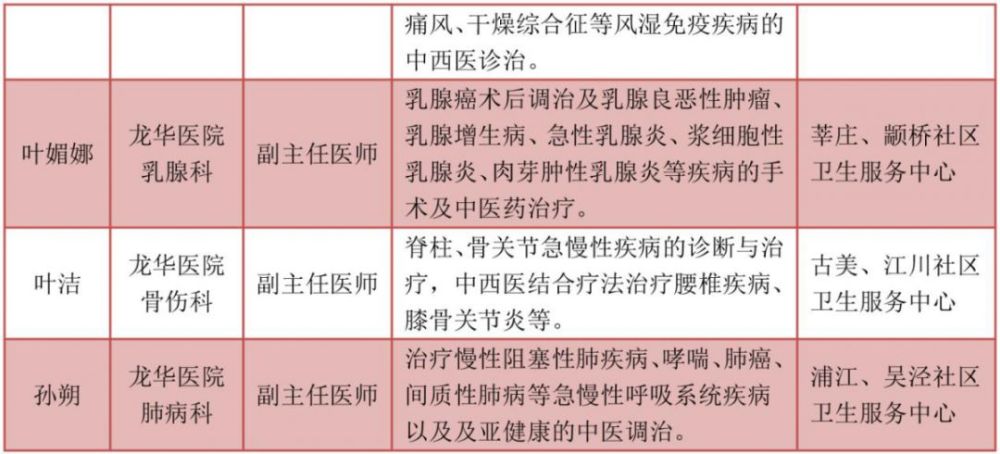 |  |  |  | 痛风、干燥综合征等风湿免疫疾病的中西医诊治。 |  |
|---|---|---|---|---|
| 叶媚娜 | 龙华医院乳腺科 | 副主任医师 | 乳腺癌术后调治及乳腺良恶性肿瘤、乳腺增生病、急性乳腺炎、浆细胞性乳腺炎、肉芽肿性乳腺炎等疾病的手术及中医药治疗。 | 莘庄、颛桥社区卫生服务中心 |
| 叶洁 | 龙华医院骨伤科 | 副主任医师 | 脊柱、骨关节急慢性疾病的诊断与治疗，中西医结合疗法治疗腰椎疾病、膝骨关节炎等。 | 古美、江川社区卫生服务中心 |
| 孙朔 | 龙华医院肺病科 | 副主任医师 | 治疗慢性阻塞性肺疾病、哮喘、肺癌、间质性肺病等急慢性呼吸系统疾病以及及亚健康的中医调治。 | 浦江、吴泾社区卫生服务中心 |